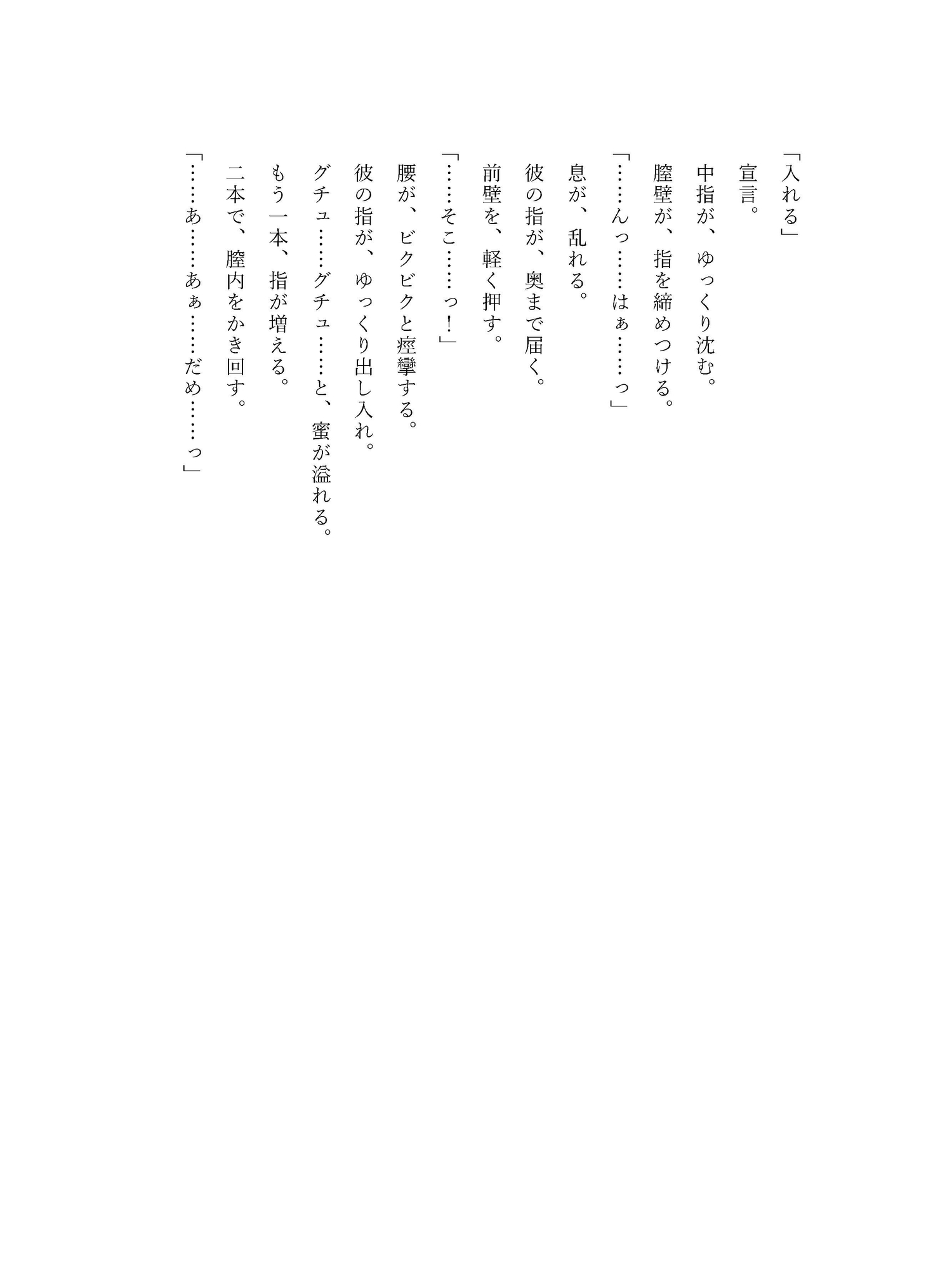 「入れる」
宣言。
中指が、ゆっくり沈む。
膣壁が、指を締めつける。
「……んっ……はぁ……っ」
息が、乱れる。
彼の指が、奥まで届く。
前壁を、軽く押す。
「……そこ……っ！」
腰が、ビクビクと痙攣する。
彼の指が、ゆっくり出し入れ。
グチュ……グチュ……と、蜜が溢れる。
もう一本、指が増える。
二本で、膣内をかき回す。
「……あ……あぁ……だめ……っ」